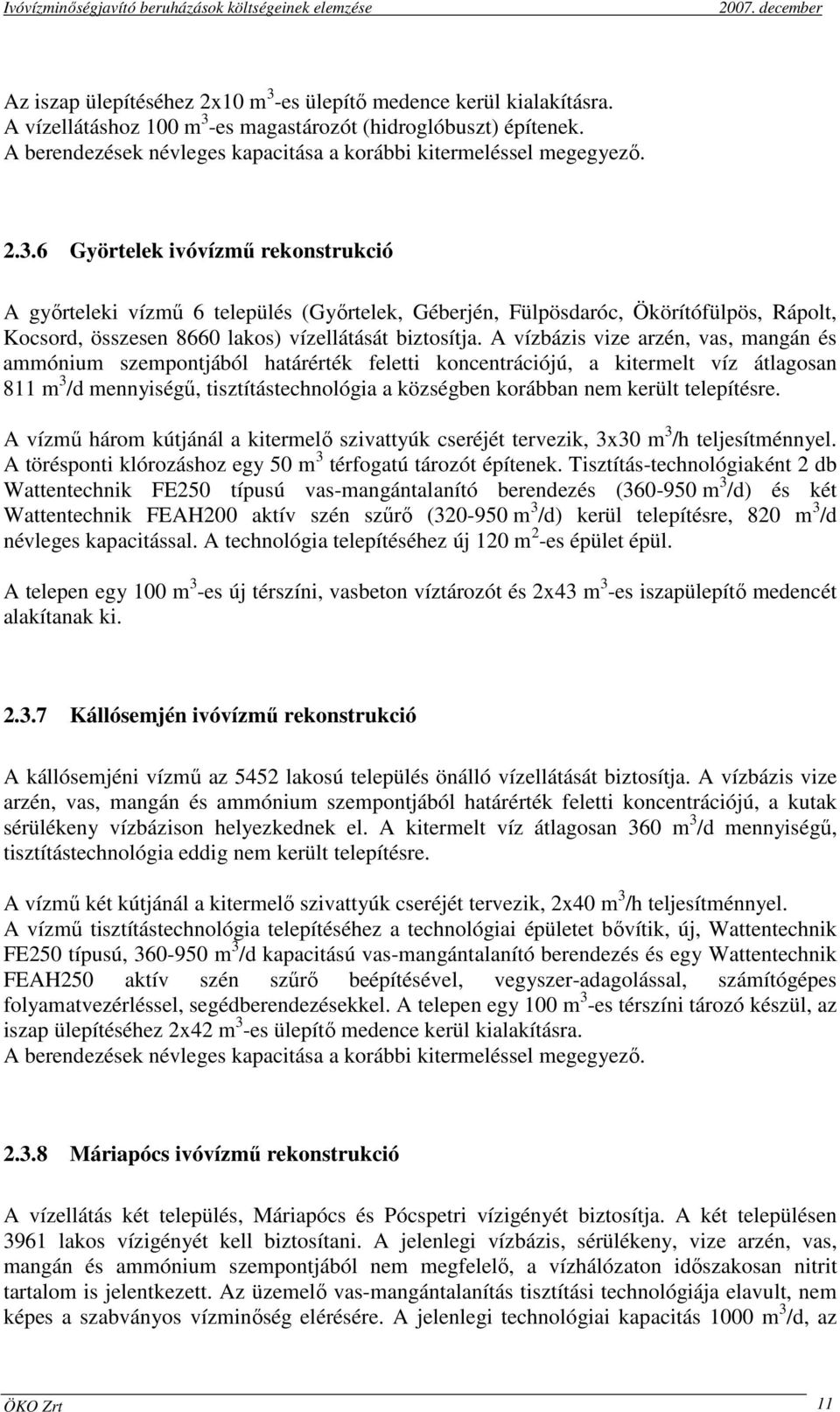 Ivóvízminőségjavító beruházások költségeinek elemzése 2007. december

Az iszap ülepítéséhez 2x10 $m^3$-es ülepítő medence kerül kialakításra. A vízellátáshoz 100 $m^3$-es magastározót (hidroglóbuszt) építenek. A berendezések névleges kapacitása a korábbi kitermeléssel megegyező.

2.3.6 Györtelek ivóvízmű rekonstrukció

A győrteleki vízmű 6 település (Győrtelek, Géberjén, Fülpösdaróc, Ökörítófülpös, Rápolt, Kocsord, összesen 8660 lakos) vízellátását biztosítja. A vízbázis vize arzén, vas, mangán és ammónium szempontjából határérték feletti koncentrációjú, a kitermelt víz átlagosan 811 $m^3$/d mennyiségű, tisztítástechnológia a községben korábban nem került telepítésre.

A vízmű három kútjánál a kitermelő szivattyúk cseréjét tervezik, 3x30 $m^3$/h teljesítménnyel. A törésponti klórozáshoz egy 50 $m^3$ térfogatú tározót építenek. Tisztítás-technológiaként 2 db Wattentechnik FE250 típusú vas-mangántalanító berendezés (360-950 $m^3$/d) és két Wattentechnik FEAH200 aktív szén szűrő (320-950 $m^3$/d) kerül telepítésre, 820 $m^3$/d névleges kapacitással. A technológia telepítéséhez új 120 $m^2$-es épület épül.

A telepen egy 100 $m^3$-es új térszíni, vasbeton víztározót és 2x43 $m^3$-es iszapülepítő medencét alakítanak ki.

2.3.7 Kállósemjén ivóvízmű rekonstrukció

A kállósemjéni vízmű az 5452 lakosú település önálló vízellátását biztosítja. A vízbázis vize arzén, vas, mangán és ammónium szempontjából határérték feletti koncentrációjú, a kutak sérülékeny vízbázison helyezkednek el. A kitermelt víz átlagosan 360 $m^3$/d mennyiségű, tisztítástechnológia eddig nem került telepítésre.

A vízmű két kútjánál a kitermelő szivattyúk cseréjét tervezik, 2x40 $m^3$/h teljesítménnyel. A vízmű tisztítástechnológia telepítéséhez a technológiai épületet bővítik, új, Wattentechnik FE250 típusú, 360-950 $m^3$/d kapacitású vas-mangántalanító berendezés és egy Wattentechnik FEAH250 aktív szén szűrő beépítésével, vegyszer-adagolással, számítógépes folyamatvezérléssel, segédberendezésekkel. A telepen egy 100 $m^3$-es térszíni tározó készül, az iszap ülepítéséhez 2x42 $m^3$-es ülepítő medence kerül kialakításra. A berendezések névleges kapacitása a korábbi kitermeléssel megegyező.

2.3.8 Máriapócs ivóvízmű rekonstrukció

A vízellátás két település, Máriapócs és Pócspetri vízigényét biztosítja. A két településen 3961 lakos vízigényét kell biztosítani. A jelenlegi vízbázis, sérülékeny, vize arzén, vas, mangán és ammónium szempontjából nem megfelelő, a vízhálózaton időszakosan nitrit tartalom is jelentkezett. Az üzemelő vas-mangántalanítás tisztítási technológiája elavult, nem képes a szabványos vízminőség elérésére. A jelenlegi technológiai kapacitás 1000 $m^3$/d, az

ÖKO Zrt 11